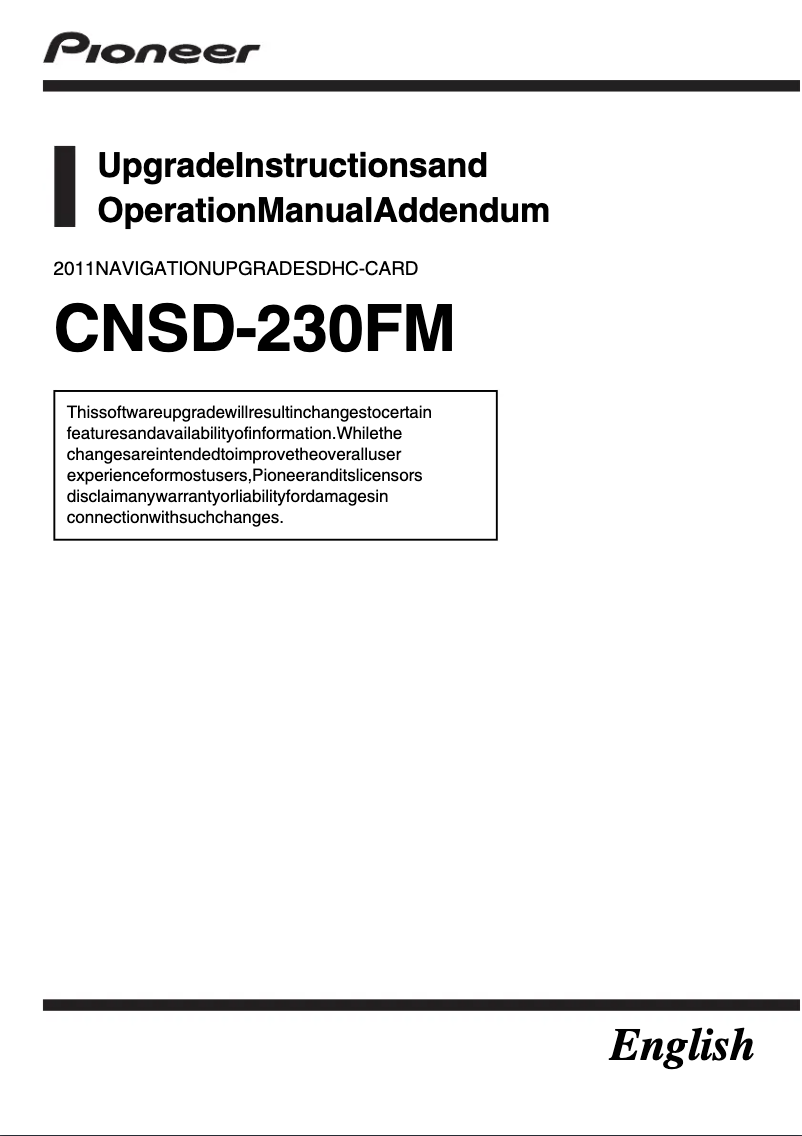 Pioneer

UpgradeInstructionsand
OperationManualAddendum

2011NAVIGATIONUPGRADESDHC-CARD

CNSD-230FM

Thissoftwareupgradewillresultinchangestocertain featuresandavailabilityofinformation.Whilethe changesareintendedtoimprovetheoveralluser experienceformostusers,Pioneeranditslicensors disclaimanywarrantyorliabilityfordamagesin connectionwithsuchchanges.

English